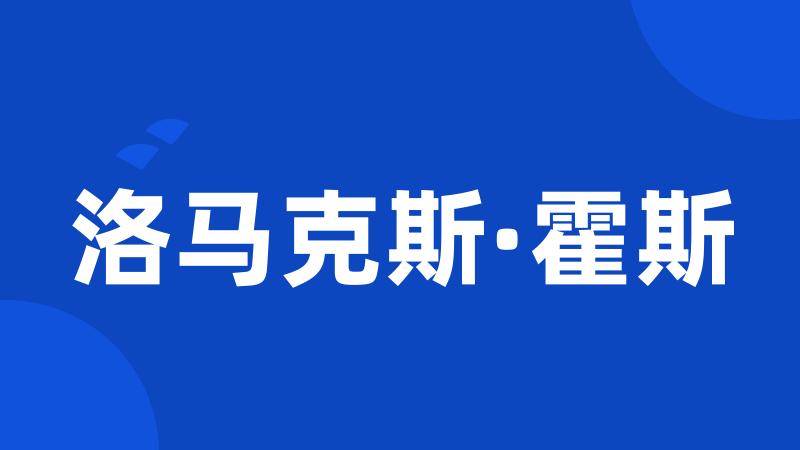 洛马克斯·霍斯